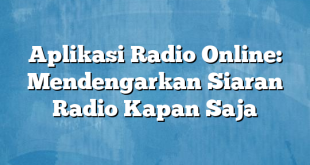 Aplikasi Radio Online: Mendengarkan Siaran Radio Kapan Saja